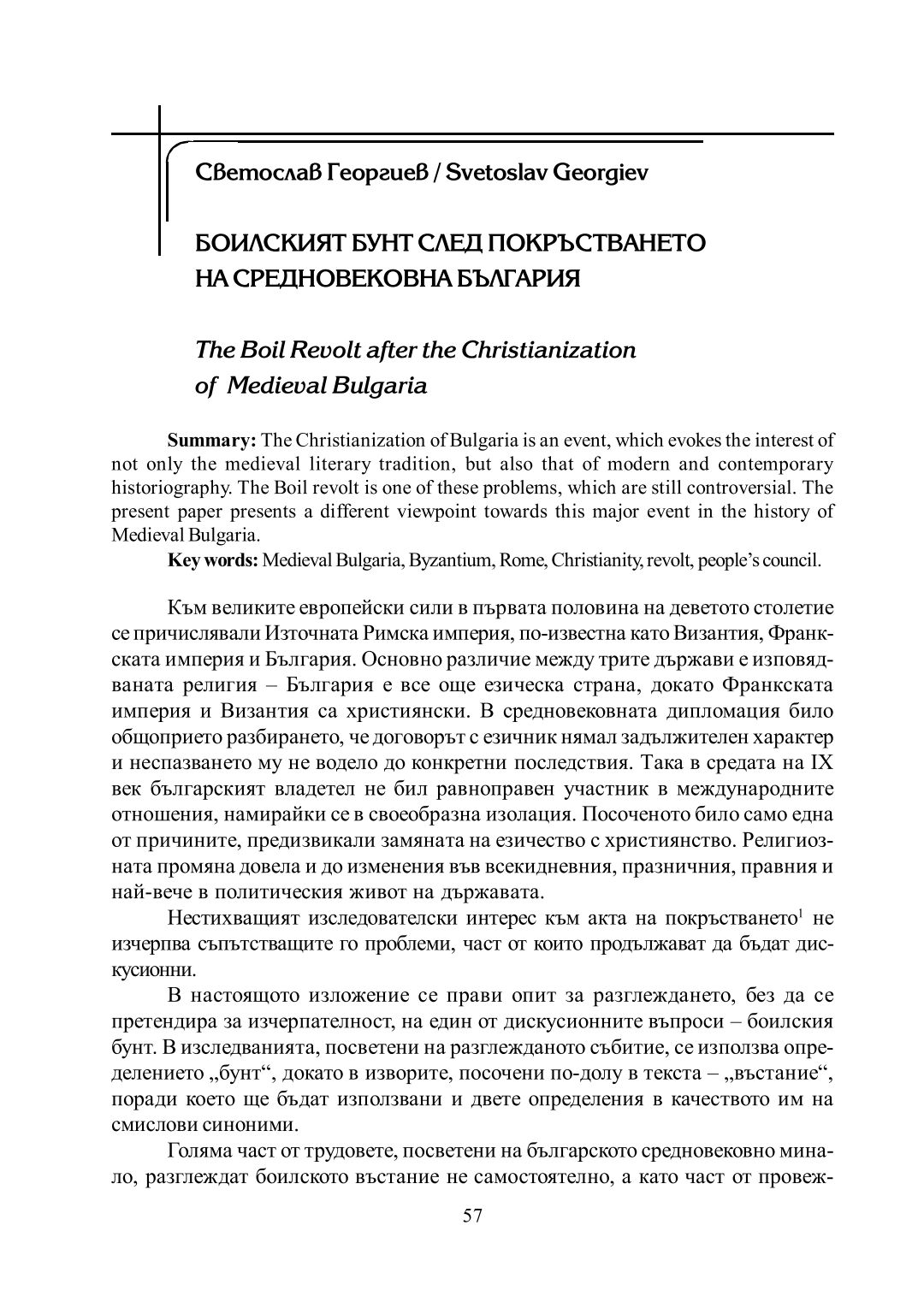 Светослав Георгиев / Svetoslav Georgiev

БОИЛСКИЯТ БУНТ СЛЕД ПОКРЪСТВАНЕТО НА СРЕДНОВЕКОВНА БЪЛГАРИЯ

The Boil Revolt after the Christianization of Medieval Bulgaria

Summary: The Christianization of Bulgaria is an event, which evokes the interest of not only the medieval literary tradition, but also that of modern and contemporary historiography. The Boil revolt is one of these problems, which are still controversial. The present paper presents a different viewpoint towards this major event in the history of Medieval Bulgaria.

Key words: Medieval Bulgaria, Byzantium, Rome, Christianity, revolt, people's council.

Към великите европейски сили в първата половина на деветото столетие се причислявали Източната Римска империя, по-известна като Византия, Франкската империя и България. Основно различие между трите държави е изповядваната религия – България е все още езическа страна, докато Франкската империя и Византия са християнски. В средновековната дипломация било общоприето разбирането, че договорът с езичник нямал задължителен характер и неспазването му не водело до конкретни последствия. Така в средата на IX век българският владетел не бил равноправен участник в международните отношения, намирайки се в своеобразна изолация. Посоченото било само една от причините, предизвикали замяната на езичество с християнство. Религиозната промяна довела и до изменения във всекидневния, празничния, правния и най-вече в политическия живот на държавата.

Нестихващият изследователски интерес към акта на покръстването$^1$ не изчерпва съпътстващите го проблеми, част от които продължават да бъдат дискусионни.

В настоящото изложение се прави опит за разглеждането, без да се претендира за изчерпателност, на един от дискусионните въпроси – боилския бунт. В изследванията, посветени на разглежданото събитие, се използва определението „бунт“, докато в изворите, посочени по-долу в текста – „въстание“, поради което ще бъдат използвани и двете определения в качеството им на смислови синоними.

Голяма част от трудовете, посветени на българското средновековно минало, разглеждат боилското въстание не самостоятелно, а като част от провеж-

57